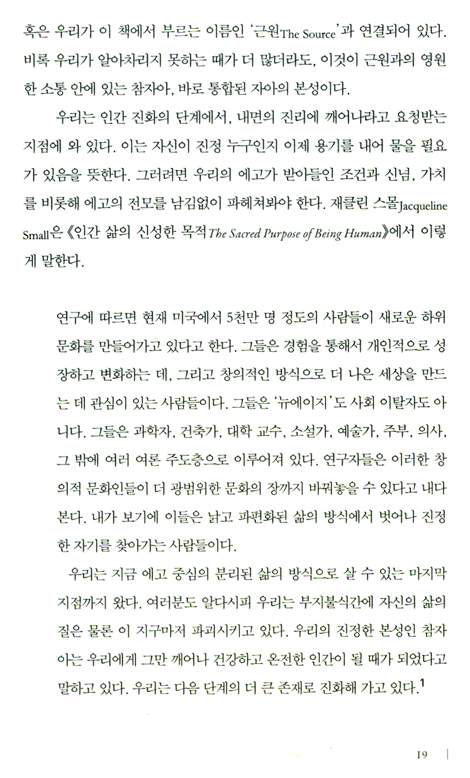 혹은 우리가 이 책에서 부르는 이름인 '근원The Source'과 연결되어 있다. 비록 우리가 알아차리지 못하는 때가 더 많더라도, 이것이 근원과의 영원한 소통 안에 있는 참자아, 바로 통합된 자아의 본성이다.

우리는 인간 진화의 단계에서, 내면의 진리에 깨어나라고 요청받는 지점에 와 있다. 이는 자신이 진정 누구인지 이제 용기를 내어 물을 필요가 있음을 뜻한다. 그러려면 우리의 에고가 받아들인 조건과 신념, 가치를 비롯해 에고의 전모를 남김없이 파헤쳐봐야 한다. 재클린 스몰Jacqueline Small은 《인간 삶의 신성한 목적The Sacred Purpose of Being Human》에서 이렇게 말한다.

연구에 따르면 현재 미국에서 5천만 명 정도의 사람들이 새로운 하위문화를 만들어가고 있다고 한다. 그들은 경험을 통해서 개인적으로 성장하고 변화하는 데, 그리고 창의적인 방식으로 더 나은 세상을 만드는 데 관심이 있는 사람들이다. 그들은 '뉴에이지'도 사회 이탈자도 아니다. 그들은 과학자, 건축가, 대학 교수, 소설가, 예술가, 주부, 의사, 그 밖에 여러 여론 주도층으로 이루어져 있다. 연구자들은 이러한 창의적 문화인들이 더 광범위한 문화의 장까지 바꿔놓을 수 있다고 내다본다. 내가 보기에 이들은 낡고 파편화된 삶의 방식에서 벗어나 진정한 자기를 찾아가는 사람들이다.

우리는 지금 에고 중심의 분리된 삶의 방식으로 살 수 있는 마지막 지점까지 왔다. 여러분도 알다시피 우리는 부지불식간에 자신의 삶의 질은 물론 이 지구마저 파괴시키고 있다. 우리의 진정한 본성인 참자아는 우리에게 그만 깨어나 건강하고 온전한 인간이 될 때가 되었다고 말하고 있다. 우리는 다음 단계의 더 큰 존재로 진화해 가고 있다.$^1$

19